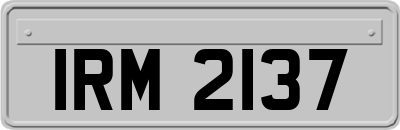 IRM 2137